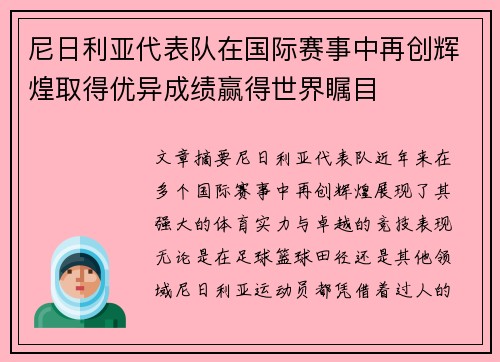 尼日利亚代表队在国际赛事中再创辉煌取得优异成绩赢得世界瞩目

文章摘要尼日利亚代表队近年来在多个国际赛事中再创辉煌展现了其强大的体育实力与卓越的竞技表现无论是在足球篮球田径还是其他领域尼日利亚运动员都凭借着过人的